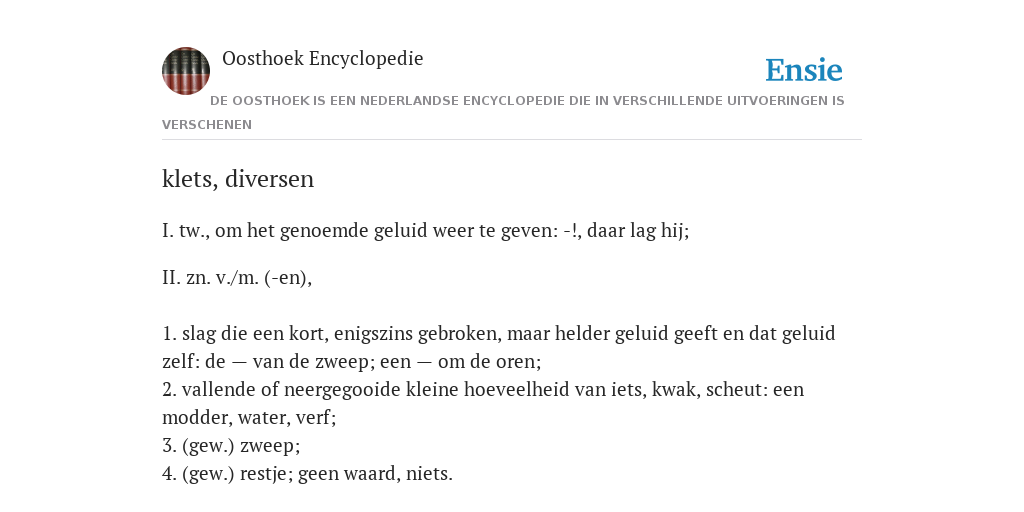 Oosthoek Encyclopedie

Ensie

DE OOSTHOEK IS EEN NEDERLANDSE ENCYCLOPEDIE DIE IN VERSCHILLENDE UITVOERINGEN IS VERSCHENEN

klets, diversen

I. tw., om het genoemde geluid weer te geven: -!, daar lag hij;

II. zn. v./m. (-en),

1. slag die een kort, enigszins gebroken, maar helder geluid geeft en dat geluid zelf: de — van de zweep; een — om de oren;
2. vallende of neergegooide kleine hoeveelheid van iets, kwak, scheut: een modder, water, verf;
3. (gew.) zweep;
4. (gew.) restje; geen waard, niets.